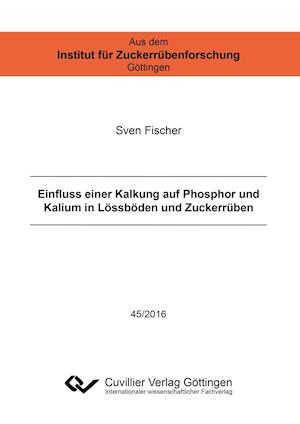 Aus dem
Institut für Zuckerrübenforschung
Göttingen

Sven Fischer

Einfluss einer Kalkung auf Phosphor und Kalium in Lössböden und Zuckerrüben

45/2016

Cuvillier Verlag Göttingen
Internationaler wissenschaftlicher Fachverlag